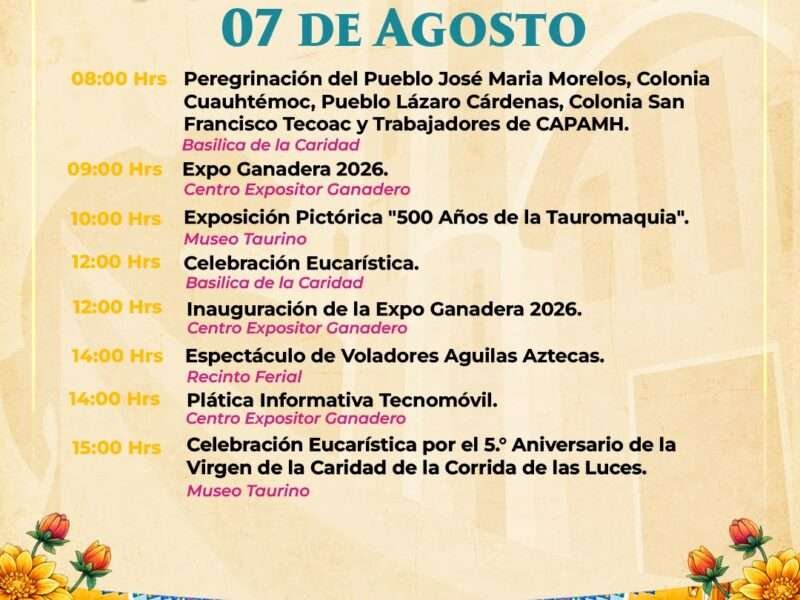 07 DE AGOSTO

08:00 Hrs Peregrinación del Pueblo José Maria Morelos, Colonia Cuauhtémoc, Pueblo Lázaro Cárdenas, Colonia San Francisco Tecoac y Trabajadores de CAPAMH.
Basilica de la Caridad

09:00 Hrs Expo Ganadera 2026.
Centro Expositor Ganadero

10:00 Hrs Exposición Pictórica "500 Años de la Tauromaquia".
Museo Taurino

12:00 Hrs Celebración Eucarística.
Basilica de la Caridad

12:00 Hrs Inauguración de la Expo Ganadera 2026.
Centro Expositor Ganadero

14:00 Hrs Espectáculo de Voladores Aguilas Aztecas.
Recinto Ferial

14:00 Hrs Plática Informativa Tecnomóvil.
Centro Expositor Ganadero

15:00 Hrs Celebración Eucarística por el 5.° Aniversario de la Virgen de la Caridad de la Corrida de las Luces.
Museo Taurino